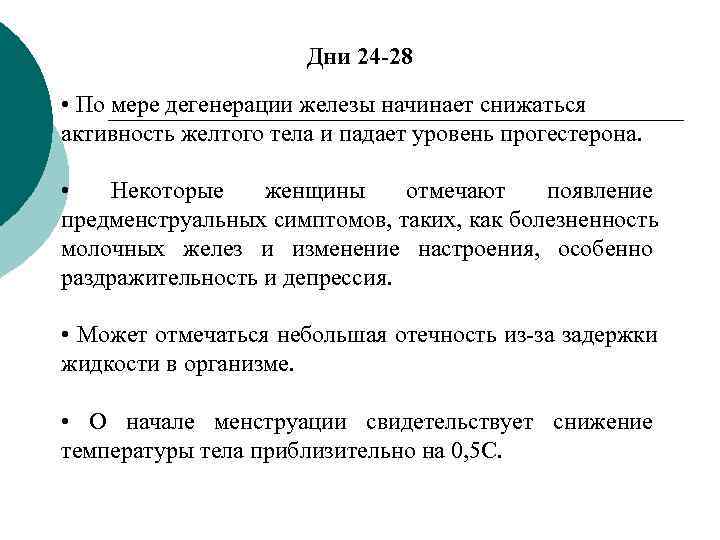 Дни 24-28

• По мере дегенерации железы начинает снижаться активность желтого тела и падает уровень прогестерона.

• Некоторые женщины отмечают появление предменструальных симптомов, таких, как болезненность молочных желез и изменение настроения, особенно раздражительность и депрессия.

• Может отмечаться небольшая отечность из-за задержки жидкости в организме.

• О начале менструации свидетельствует снижение температуры тела приблизительно на 0,5С.